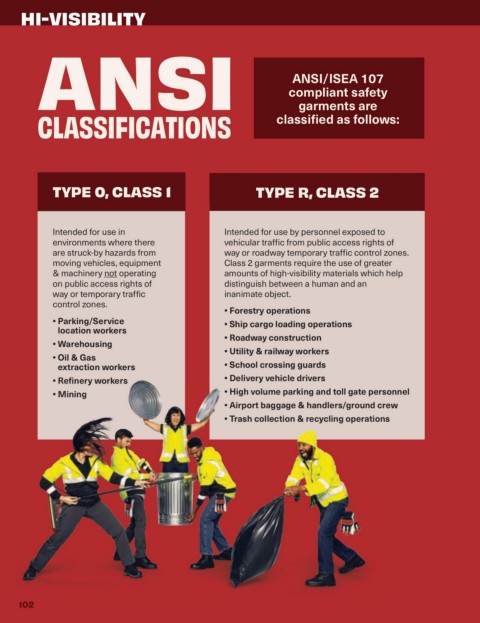 HI-VISIBILITY

ANSI CLASSIFICATIONS

ANSI/ISEA 107 compliant safety garments are classified as follows:

TYPE O, CLASS 1

Intended for use in environments where there are struck-by hazards from moving vehicles, equipment & machinery not operating on public access rights of way or temporary traffic control zones.

• Parking/Service location workers
• Warehousing
• Oil & Gas extraction workers
• Refinery workers
• Mining

TYPE R, CLASS 2

Intended for use by personnel exposed to vehicular traffic from public access rights of way or roadway temporary traffic control zones. Class 2 garments require the use of greater amounts of high-visibility materials which help distinguish between a human and an inanimate object.

• Forestry operations
• Ship cargo loading operations
• Roadway construction
• Utility & railway workers
• School crossing guards
• Delivery vehicle drivers
• High volume parking and toll gate personnel
• Airport baggage & handlers/ground crew
• Trash collection & recycling operations

102